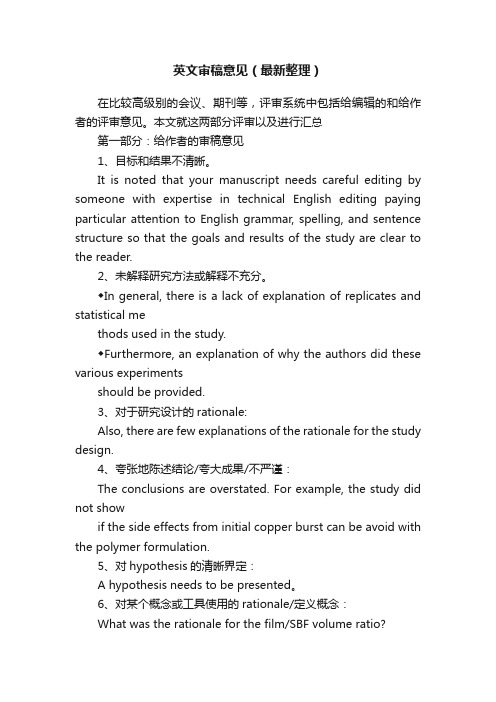 英文审稿意见（最新整理）

在比较高级别的会议、期刊等，评审系统中包括给编辑的和给作者的评审意见。本文就这两部分评审以及进行汇总

第一部分：给作者的审稿意见

1、目标和结果不清晰。

It is noted that your manuscript needs careful editing by someone with expertise in technical English editing paying particular attention to English grammar, spelling, and sentence structure so that the goals and results of the study are clear to the reader.

2、未解释研究方法或解释不充分。

◆In general, there is a lack of explanation of replicates and statistical me

thods used in the study.

◆Furthermore, an explanation of why the authors did these various experiments

should be provided.

3、对于研究设计的 rationale:

Also, there are few explanations of the rationale for the study design.

4、夸张地陈述结论/夸大成果/不严谨：

The conclusions are overstated. For example, the study did not show

if the side effects from initial copper burst can be avoid with the polymer formulation.

5、对 hypothesis 的清晰界定：

A hypothesis needs to be presented。

6、对某个概念或工具使用的 rationale/定义概念：

What was the rationale for the film/SBF volume ratio?